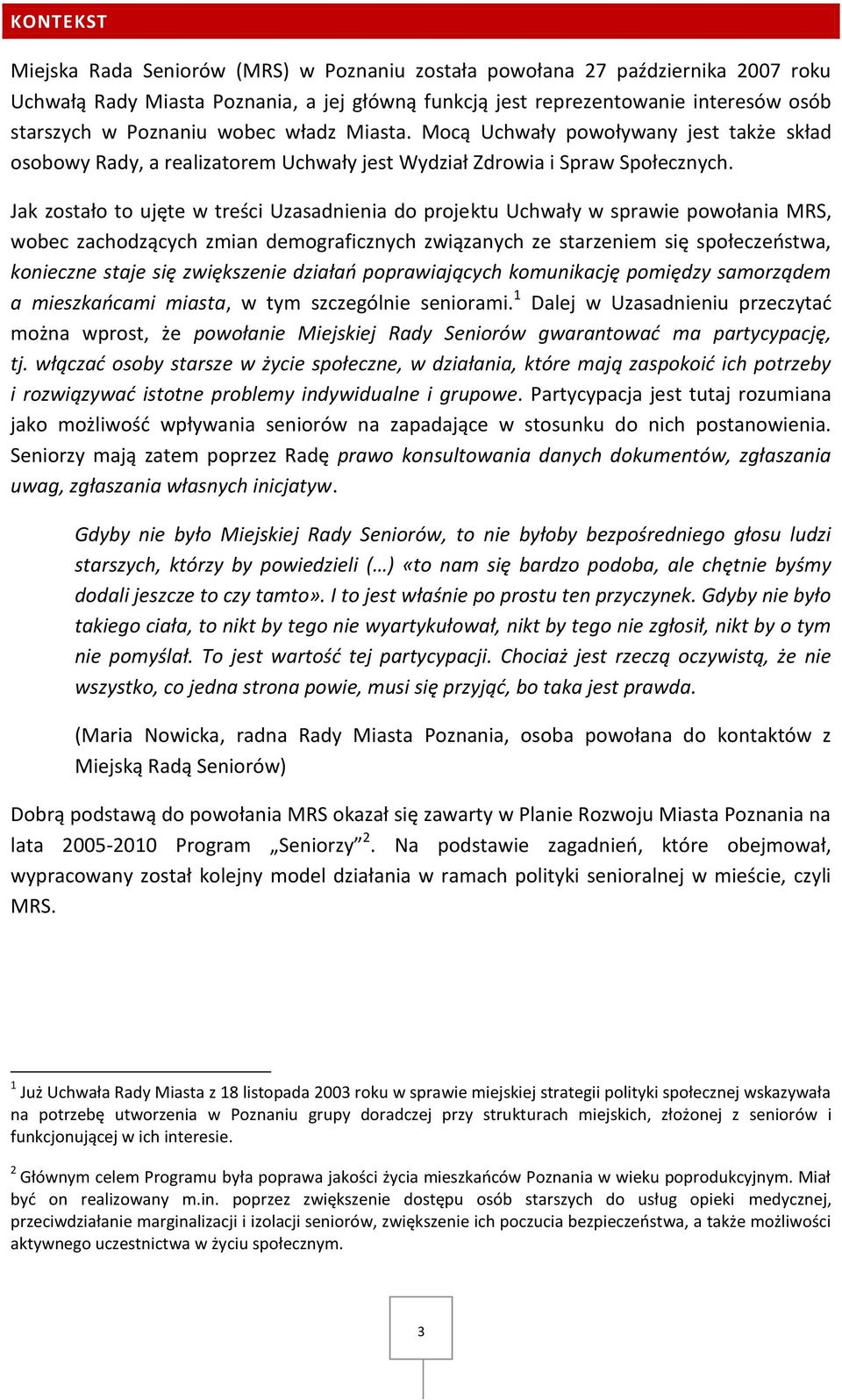 KONTEKST

Miejska Rada Seniorów (MRS) w Poznaniu została powołana 27 października 2007 roku Uchwałą Rady Miasta Poznania, a jej główną funkcją jest reprezentowanie interesów osób starszych w Poznaniu wobec władz Miasta. Mocą Uchwały powoływany jest także skład osobowy Rady, a realizatorem Uchwały jest Wydział Zdrowia i Spraw Społecznych.

Jak zostało to ujęte w treści Uzasadnienia do projektu Uchwały w sprawie powołania MRS, wobec zachodzących zmian demograficznych związanych ze starzeniem się społeczeństwa, konieczne staje się zwiększenie działań poprawiających komunikację pomiędzy samorządem a mieszkańcami miasta, w tym szczególnie seniorami.$^1$ Dalej w Uzasadnieniu przeczytać można wprost, że powołanie Miejskiej Rady Seniorów gwarantować ma partycypację, tj. włączać osoby starsze w życie społeczne, w działania, które mają zaspokoić ich potrzeby i rozwiązywać istotne problemy indywidualne i grupowe. Partycypacja jest tutaj rozumiana jako możliwość wpływania seniorów na zapadające w stosunku do nich postanowienia. Seniorzy mają zatem poprzez Radę prawo konsultowania danych dokumentów, zgłaszania uwag, zgłaszania własnych inicjatyw.

Gdyby nie było Miejskiej Rady Seniorów, to nie byłoby bezpośredniego głosu ludzi starszych, którzy by powiedzieli (…) «to nam się bardzo podoba, ale chętnie byśmy dodali jeszcze to czy tamto». I to jest właśnie po prostu ten przyczynek. Gdyby nie było takiego ciała, to nikt by tego nie wyartykułował, nikt by tego nie zgłosił, nikt by o tym nie pomyślał. To jest wartość tej partycypacji. Chociaż jest rzeczą oczywistą, że nie wszystko, co jedna strona powie, musi się przyjąć, bo taka jest prawda.

(Maria Nowicka, radna Rady Miasta Poznania, osoba powołana do kontaktów z Miejską Radą Seniorów)

Dobrą podstawą do powołania MRS okazał się zawarty w Planie Rozwoju Miasta Poznania na lata 2005-2010 Program „Seniorzy”$^2$. Na podstawie zagadnień, które obejmował, wypracowany został kolejny model działania w ramach polityki senioralnej w mieście, czyli MRS.

$^1$ Już Uchwała Rady Miasta z 18 listopada 2003 roku w sprawie miejskiej strategii polityki społecznej wskazywała na potrzebę utworzenia w Poznaniu grupy doradczej przy strukturach miejskich, złożonej z seniorów i funkcjonującej w ich interesie.

$^2$ Głównym celem Programu była poprawa jakości życia mieszkańców Poznania w wieku poprodukcyjnym. Miał być on realizowany m.in. poprzez zwiększenie dostępu osób starszych do usług opieki medycznej, przeciwdziałanie marginalizacji i izolacji seniorów, zwiększenie ich poczucia bezpieczeństwa, a także możliwości aktywnego uczestnictwa w życiu społecznym.

3